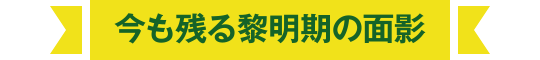 今も残る黎明期の面影